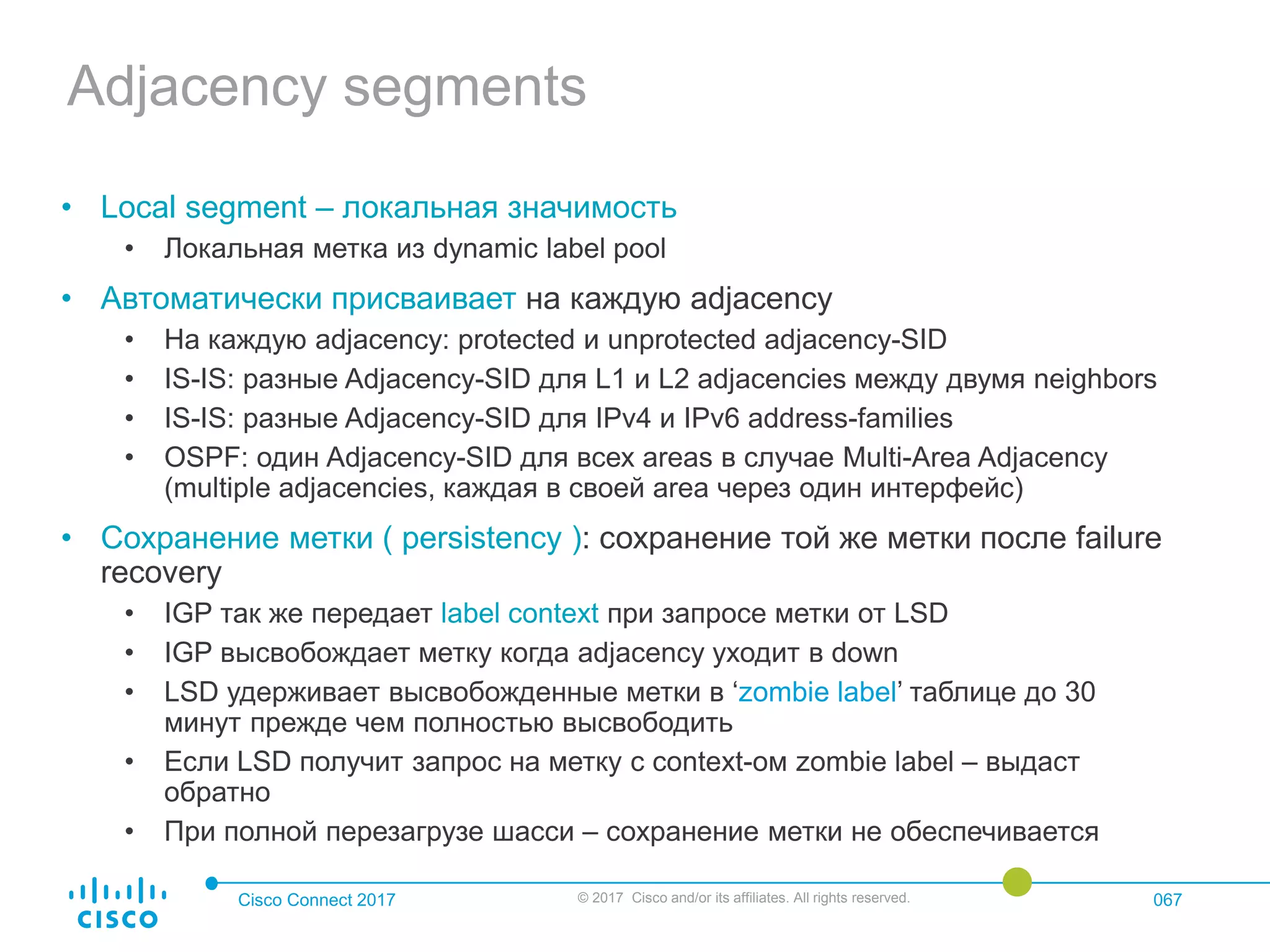 Adjacency segments

• Local segment – локальная значимость
  • Локальная метка из dynamic label pool
• Автоматически присваивает на каждую adjacency
  • На каждую adjacency: protected и unprotected adjacency-SID
  • IS-IS: разные Adjacency-SID для L1 и L2 adjacencies между двумя neighbors
  • IS-IS: разные Adjacency-SID для IPv4 и IPv6 address-families
  • OSPF: один Adjacency-SID для всех areas в случае Multi-Area Adjacency (multiple adjacencies, каждая в своей area через один интерфейс)
• Сохранение метки ( persistency ): сохранение той же метки после failure recovery
  • IGP так же передает label context при запросе метки от LSD
  • IGP высвобождает метку когда adjacency уходит в down
  • LSD удерживает высвобожденные метки в ‘zombie label’ таблице до 30 минут прежде чем полностью высвободить
  • Если LSD получит запрос на метку с context-ом zombie label – выдаст обратно
  • При полной перезагрузе шасси – сохранение метки не обеспечивается

cisco
Cisco Connect 2017
© 2017 Cisco and/or its affiliates. All rights reserved.
067